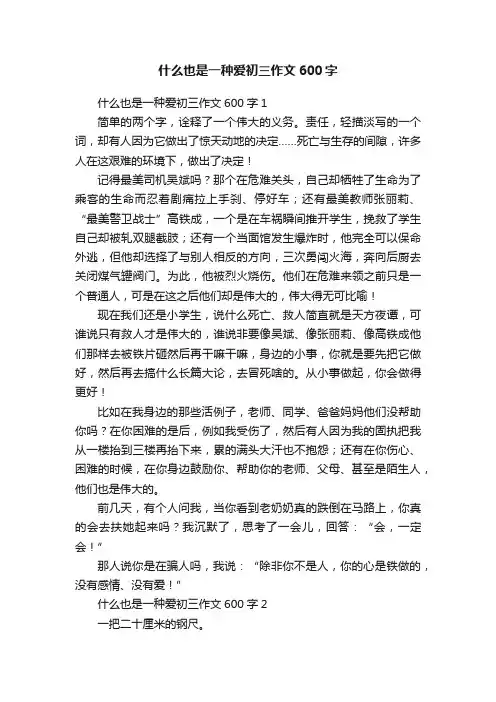 什么也是一种爱初三作文 600 字

什么也是一种爱初三作文 600 字 1

简单的两个字，诠释了一个伟大的义务。责任，轻描淡写的一个词，却有人因为它做出了惊天动地的决定……死亡与生存的间隙，许多人在这艰难的环境下，做出了决定！

记得最美司机吴斌吗？那个在危难关头，自己却牺牲了生命为了乘客的生命而忍着剧痛拉上手刹、停好车；还有最美教师张丽莉、“最美警卫战士”高铁成，一个是在车祸瞬间推开学生，挽救了学生自己却被轧双腿截肢；还有一个当面馆发生爆炸时，他完全可以保命外逃，但他却选择了与别人相反的方向，三次勇闯火海，奔向后厨去关闭煤气罐阀门。为此，他被烈火烧伤。他们在危难来领之前只是一个普通人，可是在这之后他们却是伟大的，伟大得无可比喻！

现在我们还是小学生，说什么死亡、救人简直就是天方夜谭，可谁说只有救人才是伟大的，谁说非要像吴斌、像张丽莉、像高铁成他们那样去被铁片砸然后再干嘛干嘛，身边的小事，你就是要先把它做好，然后再去搞什么长篇大论，去冒死啥的。从小事做起，你会做得更好！

比如在我身边的那些活例子，老师、同学、爸爸妈妈他们没帮助你吗？在你困难的是后，例如我受伤了，然后有人因为我的固执把我从一楼抬到三楼再抬下来，累的满头大汗也不抱怨；还有在你伤心、困难的时候，在你身边鼓励你、帮助你的老师、父母、甚至是陌生人，他们也是伟大的。

前几天，有个人问我，当你看到老奶奶真的跌倒在马路上，你真的会去扶她起来吗？我沉默了，思考了一会儿，回答：“会，一定会！”

那人说你是在骗人吗，我说：“除非你不是人，你的心是铁做的，没有感情、没有爱！”

什么也是一种爱初三作文 600 字 2

一把二十厘米的钢尺。